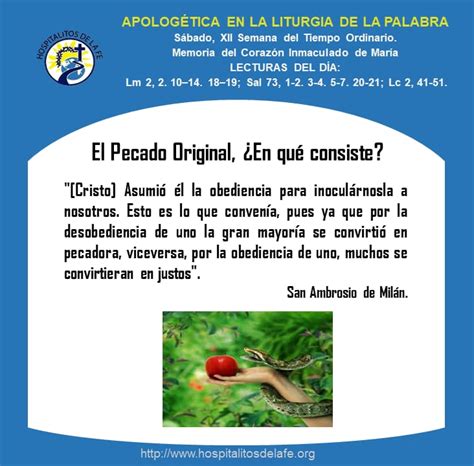 HOSPITALITOS DE LA FE

APOLOGÉTICA EN LA LITURGIA DE LA PALABRA
Sábado, XII Semana del Tiempo Ordinario.
Memoria del Corazón Inmaculado de María
LECTURAS DEL DÍA:
Lm 2, 2. 10–14. 18–19; Sal 73, 1-2. 3-4. 5-7. 20-21; Lc 2, 41-51.

El Pecado Original, ¿En qué consiste?

"[Cristo] Asumió él la obediencia para inoculárnosla a nosotros. Esto es lo que convenía, pues ya que por la desobediencia de uno la gran mayoría se convirtió en pecadora, viceversa, por la obediencia de uno, muchos se convirtieran en justos".

San Ambrosio de Milán.

http://www.hospitalitosdelafe.org